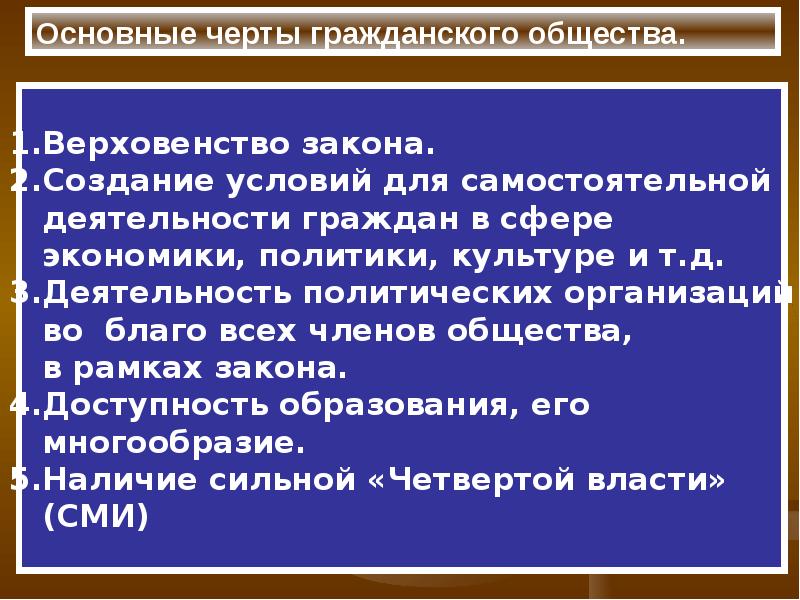 Основные черты гражданского общества.

1.Верховенство закона.
2.Создание условий для самостоятельной деятельности граждан в сфере экономики, политики, культуре и т.д.
3.Деятельность политических организаций во благо всех членов общества, в рамках закона.
4.Доступность образования, его многообразие.
5.Наличие сильной «Четвертой власти» (СМИ)